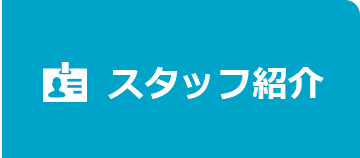 スタッフ紹介